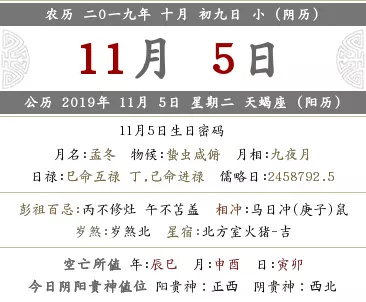 农历 二0一九年 十月 初九日 小（阴历）

11月 5日

公历 2019年 11月 5日 星期二 天蝎座（阳历）

11月5日生日密码

月名:孟冬 物候:蛰虫咸俯 月相:九夜月

日禄:巳命互禄 丁,己命进禄 儒略日:2458792.5

彭祖百忌:丙不修灶 午不苫盖 相冲:马日冲(庚子)鼠

岁煞:岁煞北 星宿:北方室火猪-吉

空亡所值 年:辰巳 月:申酉 日:寅卯

今日阴阳贵神值位 阳贵神：正西 阴贵神：西北